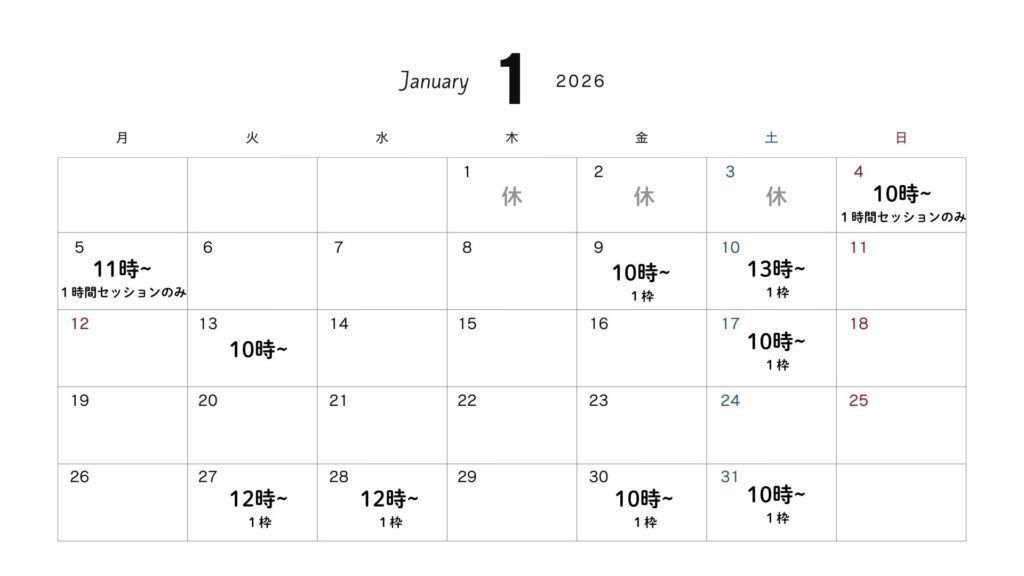 January 1 2026

| 月 | 火 | 水 | 木 | 金 | 土 | 日 |
|---|---|---|---|---|---|---|
| | | | 1 休 | 2 休 | 3 休 | 4 10時~ 1時間セッションのみ |
| 5 11時~ 1時間セッションのみ | 6 | 7 | 8 | 9 10時~ 1枠 | 10 13時~ 1枠 | 11 |
| 12 | 13 10時~ | 14 | 15 | 16 | 17 10時~ 1枠 | 18 |
| 19 | 20 | 21 | 22 | 23 | 24 | 25 |
| 26 | 27 12時~ 1枠 | 28 12時~ 1枠 | 29 | 30 10時~ 1枠 | 31 10時~ 1枠 | |